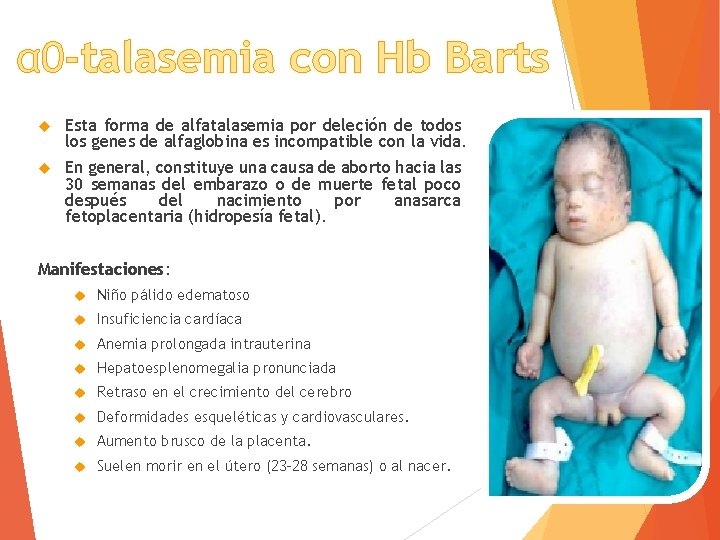 α0-talasemia con Hb Barts

Esta forma de alfatalasemia por deleción de todos los genes de alfaglobina es incompatible con la vida.

En general, constituye una causa de aborto hacia las 30 semanas del embarazo o de muerte fetal poco después del nacimiento por anasarca fetoplacentaria (hidropesía fetal).

Manifestaciones:

Niño pálido edematoso

Insuficiencia cardíaca

Anemia prolongada intrauterina

Hepatoesplenomegalia pronunciada

Retraso en el crecimiento del cerebro

Deformidades esqueléticas y cardiovasculares.

Aumento brusco de la placenta.

Suelen morir en el útero (23-28 semanas) o al nacer.